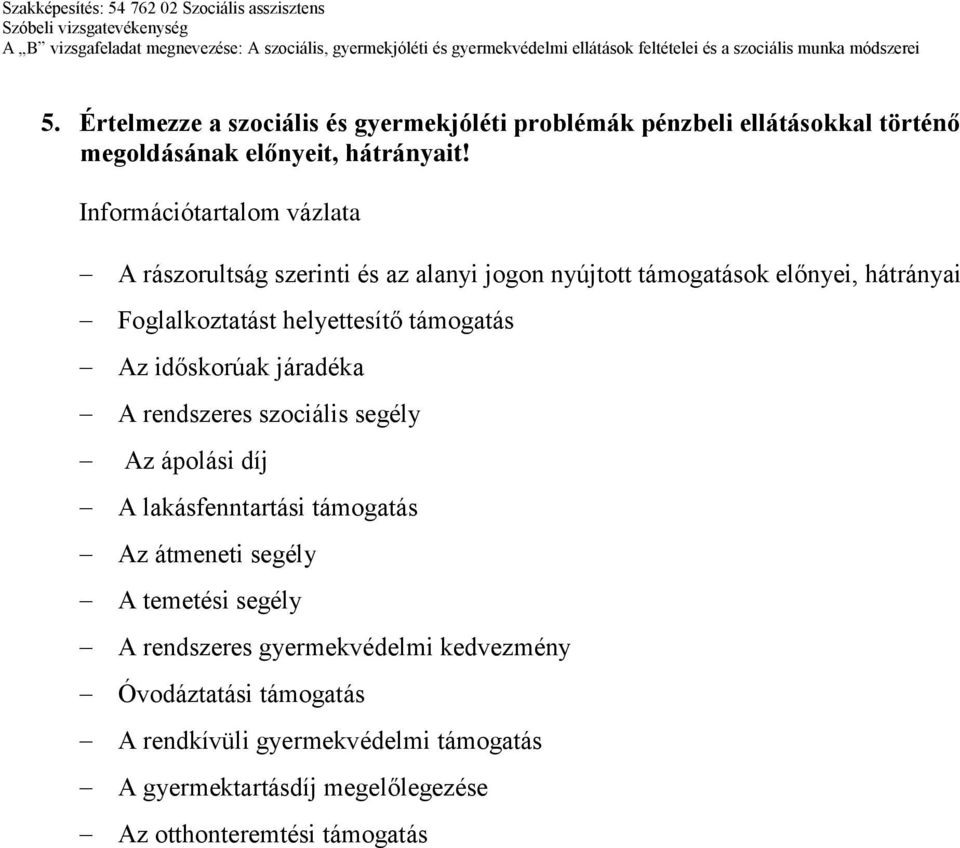 Szakképesítés: 54 762 02 Szociális asszisztens
Szóbeli vizsgatevékenység
A „B” vizsgafeladat megnevezése: A szociális, gyermekjóléti és gyermekvédelmi ellátások feltételei és a szociális munka módszerei

5. Értelmezze a szociális és gyermekjóléti problémák pénzbeli ellátásokkal történő megoldásának előnyeit, hátrányait!

Információtartalom vázlata

– A rászorultság szerinti és az alanyi jogon nyújtott támogatások előnyei, hátrányai
– Foglalkoztatást helyettesítő támogatás
– Az időskorúak járadéka
– A rendszeres szociális segély
– Az ápolási díj
– A lakásfenntartási támogatás
– Az átmeneti segély
– A temetési segély
– A rendszeres gyermekvédelmi kedvezmény
– Óvodáztatási támogatás
– A rendkívüli gyermekvédelmi támogatás
– A gyermektartásdíj megelőlegezése
– Az otthonteremtési támogatás